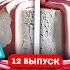 12 ВЫПУСК